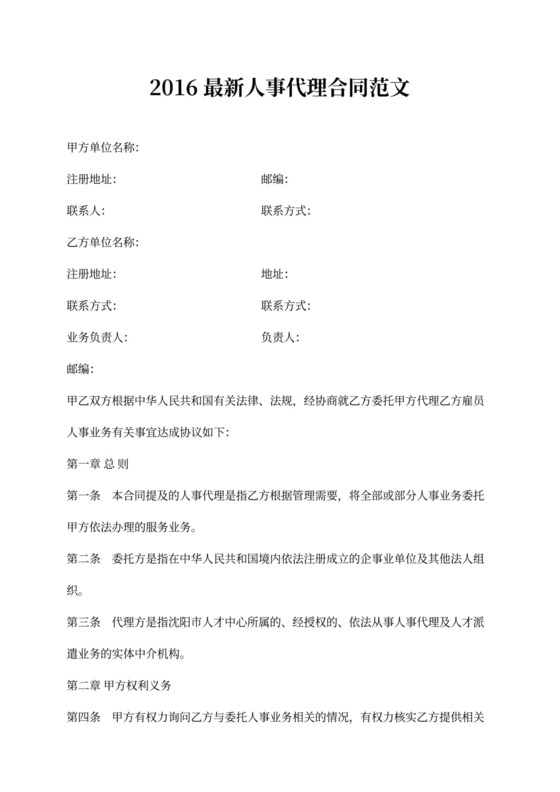 2016 最新人事代理合同范文

甲方单位名称:

注册地址:　　　　　　　　　　邮编:

联系人:　　　　　　　　　　　联系方式:

乙方单位名称:

注册地址:　　　　　　　　　　地址:

联系方式:　　　　　　　　　　联系方式:

业务负责人:　　　　　　　　　负责人:

邮编:

甲乙双方根据中华人民共和国有关法律、法规，经协商就乙方委托甲方代理乙方雇员人事业务有关事宜达成协议如下:

第一章 总 则

第一条　本合同提及的人事代理是指乙方根据管理需要，将全部或部分人事业务委托甲方依法办理的服务业务。

第二条　委托方是指在中华人民共和国境内依法注册成立的企事业单位及其他法人组织。

第三条　代理方是指沈阳市人才中心所属的、经授权的、依法从事人事代理及人才派遣业务的实体中介机构。

第二章 甲方权利义务

第四条　甲方有权力询问乙方与委托人事业务相关的情况，有权力核实乙方提供相关